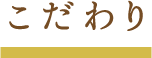 こだわり